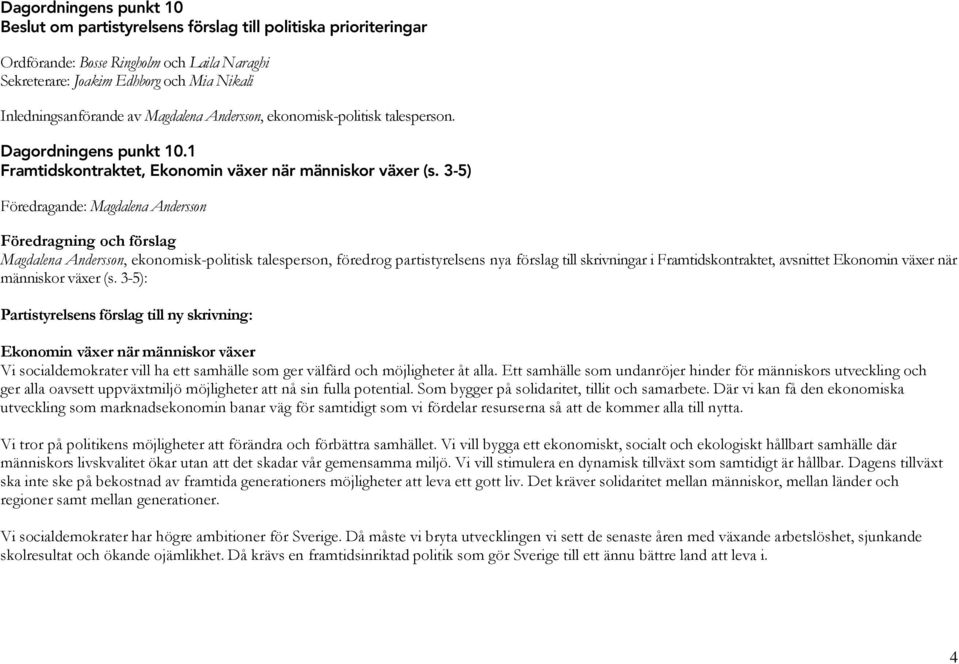 Dagordningens punkt 10
Beslut om partistyrelsens förslag till politiska prioriteringar

Ordförande: Bosse Ringholm och Laila Naraghi
Sekreterare: Joakim Edhborg och Mia Nikali

Inledningsanförande av Magdalena Andersson, ekonomisk-politisk talesperson.

Dagordningens punkt 10.1
Framtidskontraktet, Ekonomin växer när människor växer (s. 3-5)

Föredragande: Magdalena Andersson

Föredragning och förslag
Magdalena Andersson, ekonomisk-politisk talesperson, föredrog partistyrelsens nya förslag till skrivningar i Framtidskontraktet, avsnittet Ekonomin växer när människor växer (s. 3-5):

Partistyrelsens förslag till ny skrivning:

Ekonomin växer när människor växer
Vi socialdemokrater vill ha ett samhälle som ger välfärd och möjligheter åt alla. Ett samhälle som undanröjer hinder för människors utveckling och ger alla oavsett uppväxtmiljö möjligheter att nå sin fulla potential. Som bygger på solidaritet, tillit och samarbete. Där vi kan få den ekonomiska utveckling som marknadsekonomin banar väg för samtidigt som vi fördelar resurserna så att de kommer alla till nytta.

Vi tror på politikens möjligheter att förändra och förbättra samhället. Vi vill bygga ett ekonomiskt, socialt och ekologiskt hållbart samhälle där människors livskvalitet ökar utan att det skadar vår gemensamma miljö. Vi vill stimulera en dynamisk tillväxt som samtidigt är hållbar. Dagens tillväxt ska inte ske på bekostnad av framtida generationers möjligheter att leva ett gott liv. Det kräver solidaritet mellan människor, mellan länder och regioner samt mellan generationer.

Vi socialdemokrater har högre ambitioner för Sverige. Då måste vi bryta utvecklingen vi sett de senaste åren med växande arbetslöshet, sjunkande skolresultat och ökande ojämlikhet. Då krävs en framtidsinriktad politik som gör Sverige till ett ännu bättre land att leva i.

4